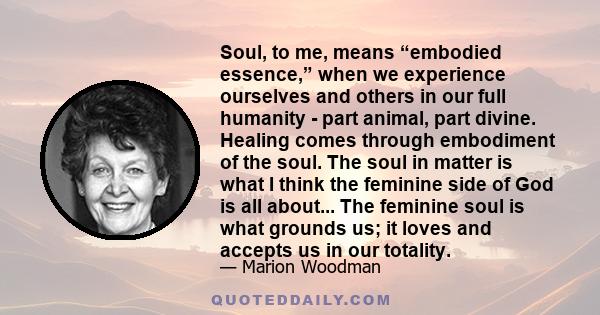 Soul, to me, means “embodied essence,” when we experience ourselves and others in our full humanity - part animal, part divine. Healing comes through embodiment of the soul. The soul in matter is what I think the feminine side of God is all about... The feminine soul is what grounds us; it loves and accepts us in our totality.

— Marion Woodman

QUOTEDDAILY.COM